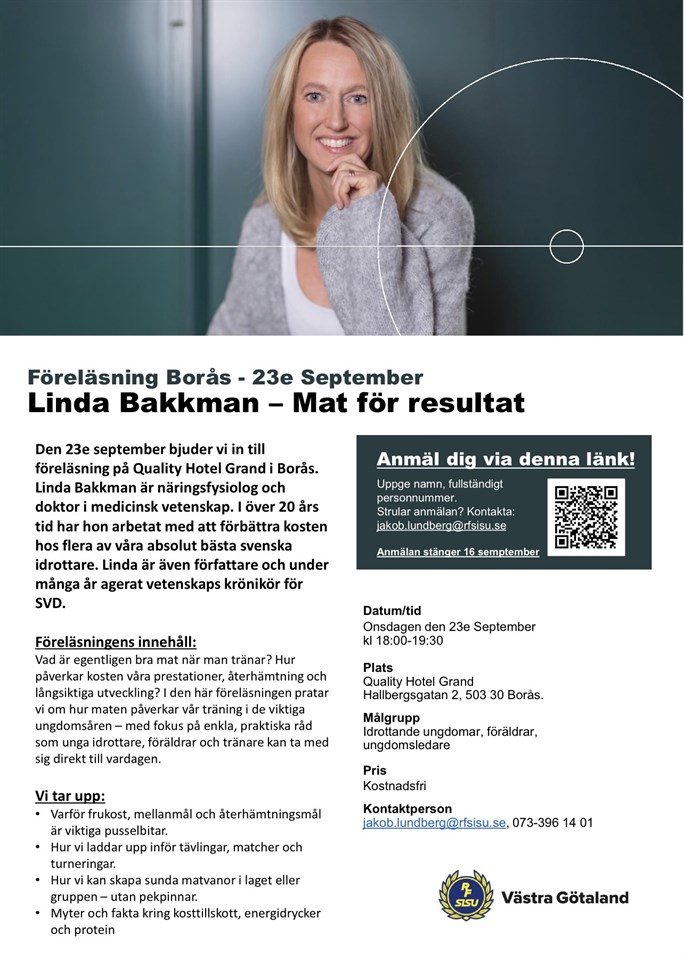 Föreläsning Borås - 23e September
Linda Bakkman – Mat för resultat

Den 23e september bjuder vi in till föreläsning på Quality Hotel Grand i Borås. Linda Bakkman är näringsfysiolog och doktor i medicinsk vetenskap. I över 20 års tid har hon arbetat med att förbättra kosten hos flera av våra absolut bästa svenska idrottare. Linda är även författare och under många år agerat vetenskaps krönikör för SVD.

Föreläsningens innehåll:
Vad är egentligen bra mat när man tränar? Hur påverkar kosten våra prestationer, återhämtning och långsiktiga utveckling? I den här föreläsningen pratar vi om hur maten påverkar vår träning i de viktiga ungdomsåren – med fokus på enkla, praktiska råd som unga idrottare, föräldrar och tränare kan ta med sig direkt till vardagen.

Vi tar upp:
• Varför frukost, mellanmål och återhämtningsmål är viktiga pusselbitar.
• Hur vi laddar upp inför tävlingar, matcher och turneringar.
• Hur vi kan skapa sunda matvanor i laget eller gruppen – utan pekpinnar.
• Myter och fakta kring kosttillskott, energidrycker och protein

Anmäl dig via denna länk!
Uppge namn, fullständigt personnummer.
Strular anmälan? Kontakta: jakob.lundberg@rfsisu.se
Anmälan stänger 16 semptember

Datum/tid
Onsdagen den 23e September
kl 18:00-19:30

Plats
Quality Hotel Grand
Hallbergsgatan 2, 503 30 Borås.

Målgrupp
Idrottande ungdomar, föräldrar, ungdomsledare

Pris
Kostnadsfri

Kontaktperson
jakob.lundberg@rfsisu.se, 073-396 14 01

RF SISU Västra Götaland